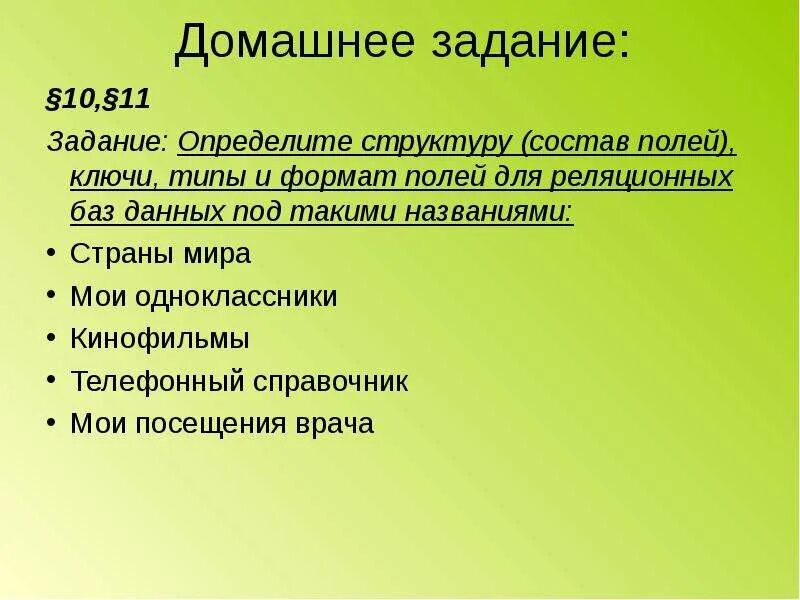 Домашнее задание:

§10,§11

Задание: Определите структуру (состав полей), ключи, типы и формат полей для реляционных баз данных под такими названиями:

• Страны мира
• Мои одноклассники
• Кинофильмы
• Телефонный справочник
• Мои посещения врача